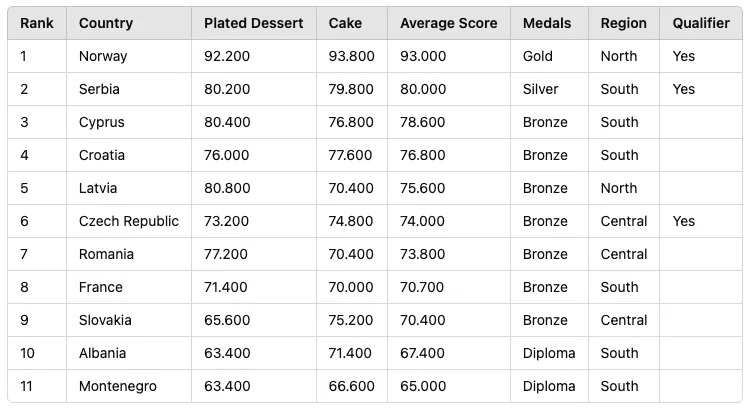 | Rank | Country | Plated Dessert | Cake | Average Score | Medals | Region | Qualifier |
|---|---|---|---|---|---|---|---|
| 1 | Norway | 92.200 | 93.800 | 93.000 | Gold | North | Yes |
| 2 | Serbia | 80.200 | 79.800 | 80.000 | Silver | South | Yes |
| 3 | Cyprus | 80.400 | 76.800 | 78.600 | Bronze | South | |
| 4 | Croatia | 76.000 | 77.600 | 76.800 | Bronze | South | |
| 5 | Latvia | 80.800 | 70.400 | 75.600 | Bronze | North | |
| 6 | Czech Republic | 73.200 | 74.800 | 74.000 | Bronze | Central | Yes |
| 7 | Romania | 77.200 | 70.400 | 73.800 | Bronze | Central | |
| 8 | France | 71.400 | 70.000 | 70.700 | Bronze | South | |
| 9 | Slovakia | 65.600 | 75.200 | 70.400 | Bronze | Central | |
| 10 | Albania | 63.400 | 71.400 | 67.400 | Diploma | South | |
| 11 | Montenegro | 63.400 | 66.600 | 65.000 | Diploma | South | |